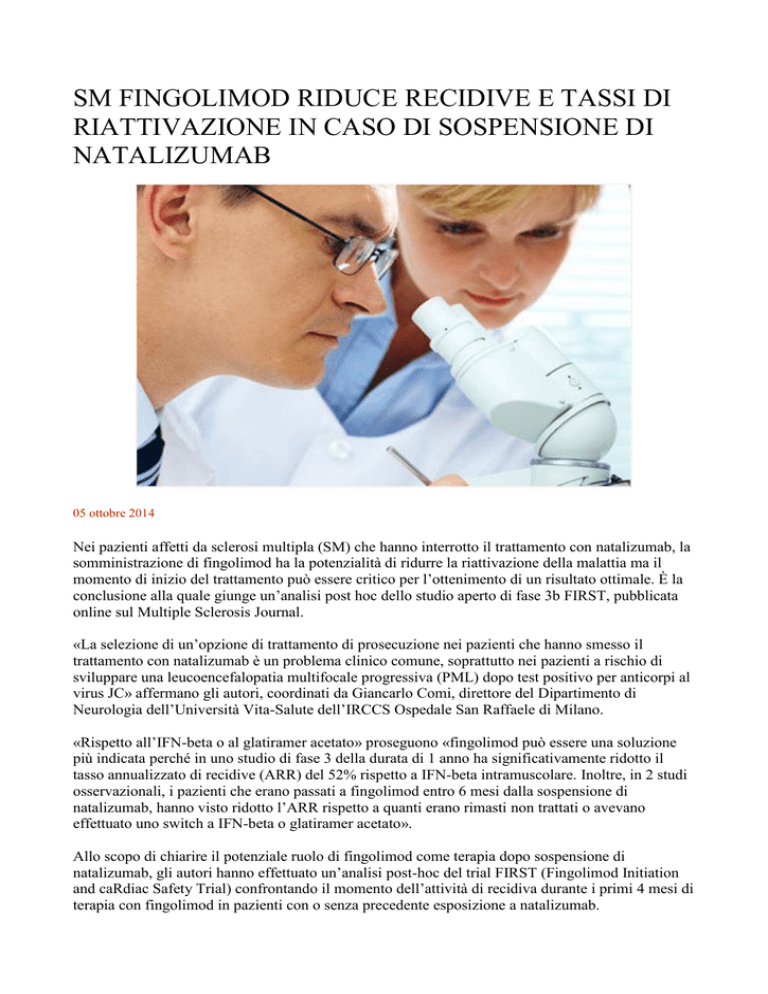 SM FINGOLIMOD RIDUCE RECIDIVE E TASSI DI RIATTIVAZIONE IN CASO DI SOSPENSIONE DI NATALIZUMAB

05 ottobre 2014

Nei pazienti affetti da sclerosi multipla (SM) che hanno interrotto il trattamento con natalizumab, la somministrazione di fingolimod ha la potenzialità di ridurre la riattivazione della malattia ma il momento di inizio del trattamento può essere critico per l'ottenimento di un risultato ottimale. È la conclusione alla quale giunge un'analisi post hoc dello studio aperto di fase 3b FIRST, pubblicata online sul Multiple Sclerosis Journal.

«La selezione di un'opzione di trattamento di prosecuzione nei pazienti che hanno smesso il trattamento con natalizumab è un problema clinico comune, soprattutto nei pazienti a rischio di sviluppare una leucoencefalopatia multifocale progressiva (PML) dopo test positivo per anticorpi al virus JC» affermano gli autori, coordinati da Giancarlo Comi, direttore del Dipartimento di Neurologia dell'Università Vita-Salute dell'IRCCS Ospedale San Raffaele di Milano.

«Rispetto all'IFN-beta o al glatiramer acetato» proseguono «fingolimod può essere una soluzione più indicata perché in uno studio di fase 3 della durata di 1 anno ha significativamente ridotto il tasso annualizzato di recidive (ARR) del 52% rispetto a IFN-beta intramuscolare. Inoltre, in 2 studi osservazionali, i pazienti che erano passati a fingolimod entro 6 mesi dalla sospensione di natalizumab, hanno visto ridotto l'ARR rispetto a quanti erano rimasti non trattati o avevano effettuato uno switch a IFN-beta o glatiramer acetato».

Allo scopo di chiarire il potenziale ruolo di fingolimod come terapia dopo sospensione di natalizumab, gli autori hanno effettuato un'analisi post-hoc del trial FIRST (Fingolimod Initiation and caRdiac Safety Trial) confrontando il momento dell'attività di recidiva durante i primi 4 mesi di terapia con fingolimod in pazienti con o senza precedente esposizione a natalizumab.